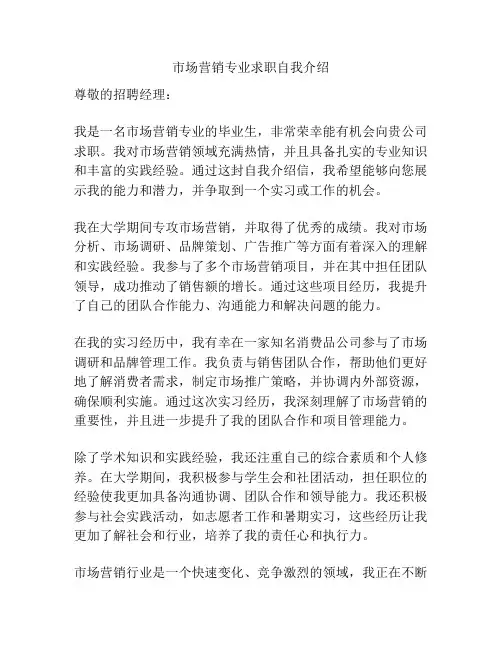 市场营销专业求职自我介绍

尊敬的招聘经理：

我是一名市场营销专业的毕业生，非常荣幸能有机会向贵公司求职。我对市场营销领域充满热情，并且具备扎实的专业知识和丰富的实践经验。通过这封自我介绍信，我希望能够向您展示我的能力和潜力，并争取到一个实习或工作的机会。

我在大学期间专攻市场营销，并取得了优秀的成绩。我对市场分析、市场调研、品牌策划、广告推广等方面有着深入的理解和实践经验。我参与了多个市场营销项目，并在其中担任团队领导，成功推动了销售额的增长。通过这些项目经历，我提升了自己的团队合作能力、沟通能力和解决问题的能力。

在我的实习经历中，我有幸在一家知名消费品公司参与了市场调研和品牌管理工作。我负责与销售团队合作，帮助他们更好地了解消费者需求，制定市场推广策略，并协调内外部资源，确保顺利实施。通过这次实习经历，我深刻理解了市场营销的重要性，并且进一步提升了我的团队合作和项目管理能力。

除了学术知识和实践经验，我还注重自己的综合素质和个人修养。在大学期间，我积极参与学生会和社团活动，担任职位的经验使我更加具备沟通协调、团队合作和领导能力。我还积极参与社会实践活动，如志愿者工作和暑期实习，这些经历让我更加了解社会和行业，培养了我的责任心和执行力。

市场营销行业是一个快速变化、竞争激烈的领域，我正在不断